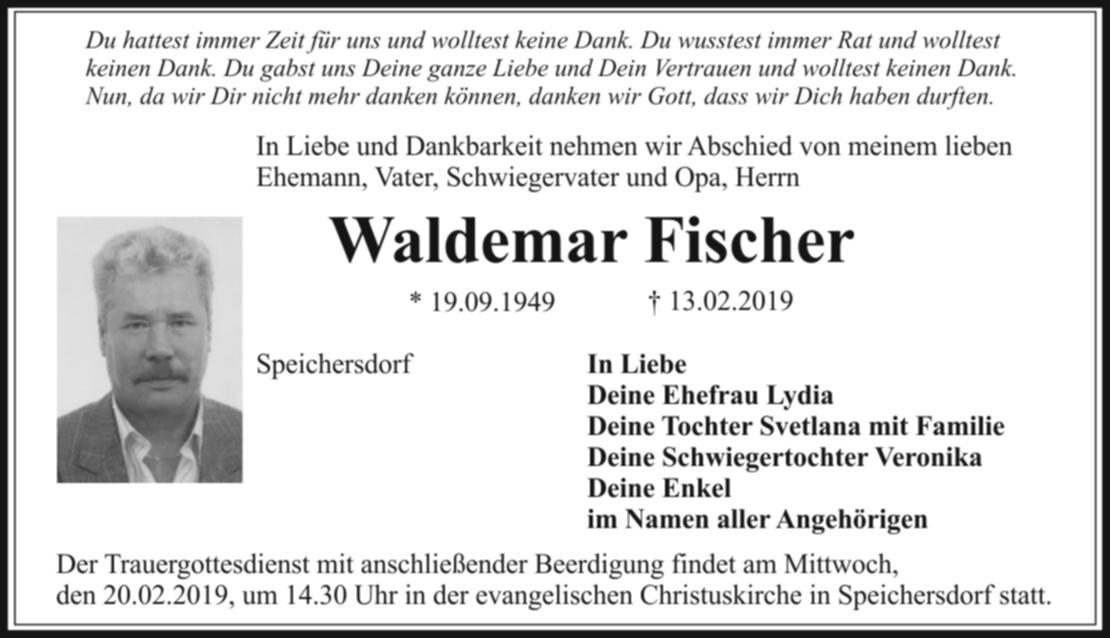 Du hattest immer Zeit für uns und wolltest keine Dank. Du wusstest immer Rat und wolltest keinen Dank. Du gabst uns Deine ganze Liebe und Dein Vertrauen und wolltest keinen Dank. Nun, da wir Dir nicht mehr danken können, danken wir Gott, dass wir Dich haben durften.

In Liebe und Dankbarkeit nehmen wir Abschied von meinem lieben Ehemann, Vater, Schwiegervater und Opa, Herrn

Waldemar Fischer

* 19.09.1949 † 13.02.2019

Speichersdorf

In Liebe
Deine Ehefrau Lydia
Deine Tochter Svetlana mit Familie
Deine Schwiegertochter Veronika
Deine Enkel
im Namen aller Angehörigen

Der Trauergottesdienst mit anschließender Beerdigung findet am Mittwoch, den 20.02.2019, um 14.30 Uhr in der evangelischen Christuskirche in Speichersdorf statt.